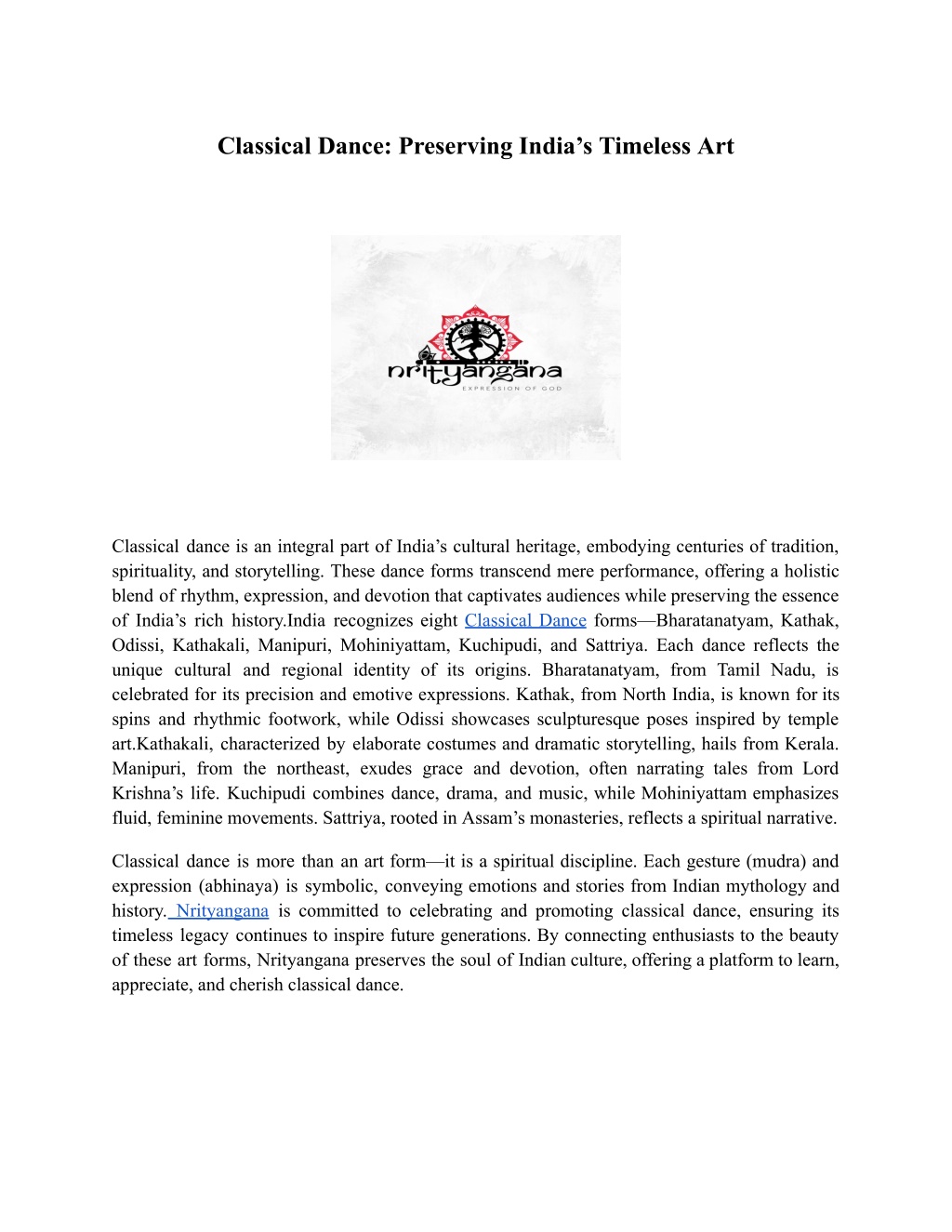 Classical Dance: Preserving India’s Timeless Art

nrityangana
EXPRESSION OF GOD

Classical dance is an integral part of India’s cultural heritage, embodying centuries of tradition, spirituality, and storytelling. These dance forms transcend mere performance, offering a holistic blend of rhythm, expression, and devotion that captivates audiences while preserving the essence of India’s rich history.India recognizes eight Classical Dance forms—Bharatanatyam, Kathak, Odissi, Kathakali, Manipuri, Mohiniyattam, Kuchipudi, and Sattriya. Each dance reflects the unique cultural and regional identity of its origins. Bharatanatyam, from Tamil Nadu, is celebrated for its precision and emotive expressions. Kathak, from North India, is known for its spins and rhythmic footwork, while Odissi showcases sculpturesque poses inspired by temple art.Kathakali, characterized by elaborate costumes and dramatic storytelling, hails from Kerala. Manipuri, from the northeast, exudes grace and devotion, often narrating tales from Lord Krishna’s life. Kuchipudi combines dance, drama, and music, while Mohiniyattam emphasizes fluid, feminine movements. Sattriya, rooted in Assam’s monasteries, reflects a spiritual narrative.

Classical dance is more than an art form—it is a spiritual discipline. Each gesture (mudra) and expression (abhinaya) is symbolic, conveying emotions and stories from Indian mythology and history. Nrityangana is committed to celebrating and promoting classical dance, ensuring its timeless legacy continues to inspire future generations. By connecting enthusiasts to the beauty of these art forms, Nrityangana preserves the soul of Indian culture, offering a platform to learn, appreciate, and cherish classical dance.